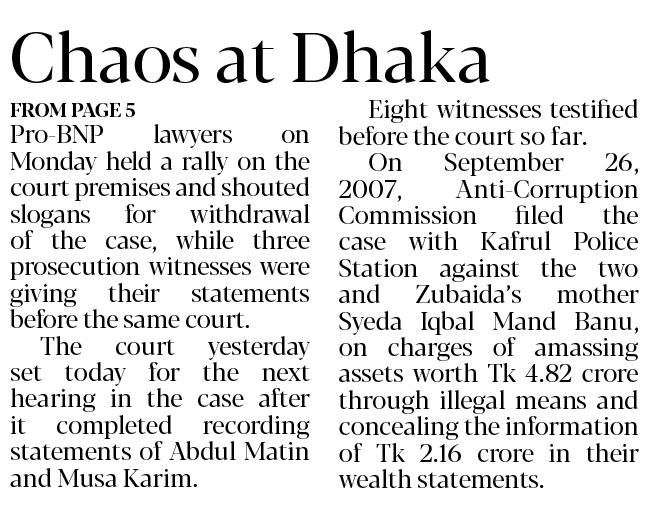 Chaos at Dhaka

FROM PAGE 5

Pro-BNP lawyers on Monday held a rally on the court premises and shouted slogans for withdrawal of the case, while three prosecution witnesses were giving their statements before the same court.

The court yesterday set today for the next hearing in the case after it completed recording statements of Abdul Matin and Musa Karim.

Eight witnesses testified before the court so far.

On September 26, 2007, Anti-Corruption Commission filed the case with Kafrul Police Station against the two and Zubaida's mother Syeda Iqbal Mand Banu, on charges of amassing assets worth Tk 4.82 crore through illegal means and concealing the information of Tk 2.16 crore in their wealth statements.